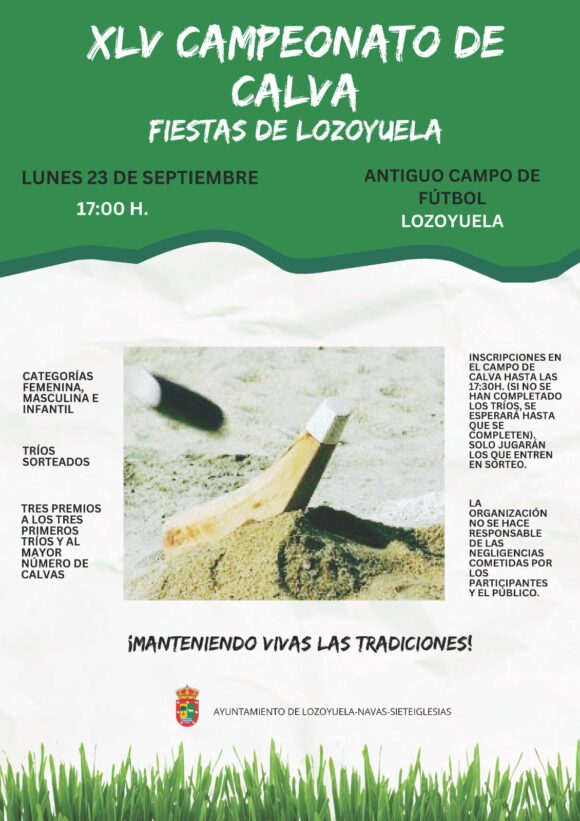 XLV CAMPEONATO DE CALVA

FIESTAS DE LOZOYUELA

LUNES 23 DE SEPTIEMBRE
17:00 H.

ANTIGUO CAMPO DE FÚTBOL
LOZOYUELA

CATEGORÍAS FEMENINA, MASCULINA E INFANTIL

TRÍOS SORTEADOS

TRES PREMIOS A LOS TRES PRIMEROS TRÍOS Y AL MAYOR NÚMERO DE CALVAS

INSCRIPCIONES EN EL CAMPO DE CALVA HASTA LAS 17:30H. (SI NO SE HAN COMPLETADO LOS TRÍOS, SE ESPERARÁ HASTA QUE SE COMPLETEN), SOLO JUGARÁN LOS QUE ENTREN EN SORTEO.

LA ORGANIZACIÓN NO SE HACE RESPONSABLE DE LAS NEGLIGENCIAS COMETIDAS POR LOS PARTICIPANTES Y EL PÚBLICO.

¡MANTENIENDO VIVAS LAS TRADICIONES!

AYUNTAMIENTO DE LOZOYUELA-NAVAS-SIETEIGLESIAS